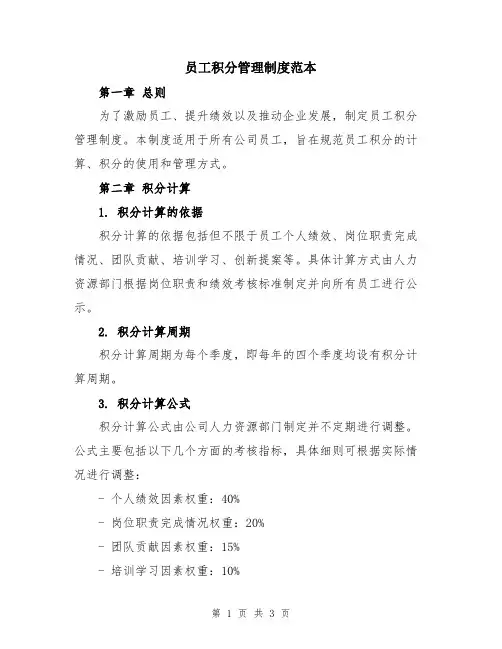 员工积分管理制度范本

第一章 总则

为了激励员工、提升绩效以及推动企业发展，制定员工积分管理制度。本制度适用于所有公司员工，旨在规范员工积分的计算、积分的使用和管理方式。

第二章 积分计算

1. 积分计算的依据

积分计算的依据包括但不限于员工个人绩效、岗位职责完成情况、团队贡献、培训学习、创新提案等。具体计算方式由人力资源部门根据岗位职责和绩效考核标准制定并向所有员工进行公示。

2. 积分计算周期

积分计算周期为每个季度，即每年的四个季度均设有积分计算周期。

3. 积分计算公式

积分计算公式由公司人力资源部门制定并不定期进行调整。公式主要包括以下几个方面的考核指标，具体细则可根据实际情况进行调整：

- 个人绩效因素权重：40%

- 岗位职责完成情况权重：20%

- 团队贡献因素权重：15%

- 培训学习因素权重：10%

第 1 页 共 3 页